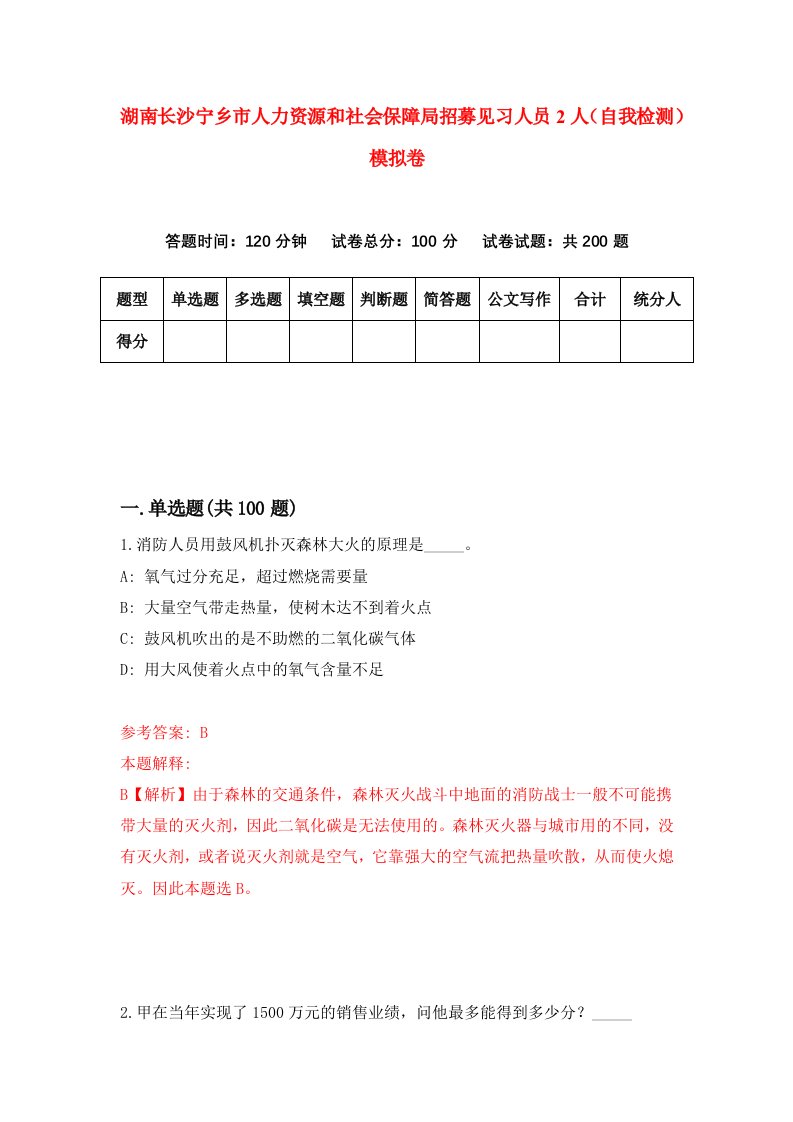 湖南长沙宁乡市人力资源和社会保障局招募见习人员 2 人（自我检测）模拟卷

答题时间：120 分钟　试卷总分：100 分　试卷试题：共 200 题

| 题型 | 单选题 | 多选题 | 填空题 | 判断题 | 简答题 | 公文写作 | 合计 | 统分人 |
|---|---|---|---|---|---|---|---|---|
| 得分 | | | | | | | | |

一.单选题(共 100 题)

1.消防人员用鼓风机扑灭森林大火的原理是_____。

A: 氧气过分充足，超过燃烧需要量

B: 大量空气带走热量，使树木达不到着火点

C: 鼓风机吹出的是不助燃的二氧化碳气体

D: 用大风使着火点中的氧气含量不足

参考答案: B

本题解释:

B【解析】由于森林的交通条件，森林灭火战斗中地面的消防战士一般不可能携带大量的灭火剂，因此二氧化碳是无法使用的。森林灭火器与城市用的不同，没有灭火剂，或者说灭火剂就是空气，它靠强大的空气流把热量吹散，从而使火熄灭。因此本题选 B。

2.甲在当年实现了 1500 万元的销售业绩，问他最多能得到多少分？_____